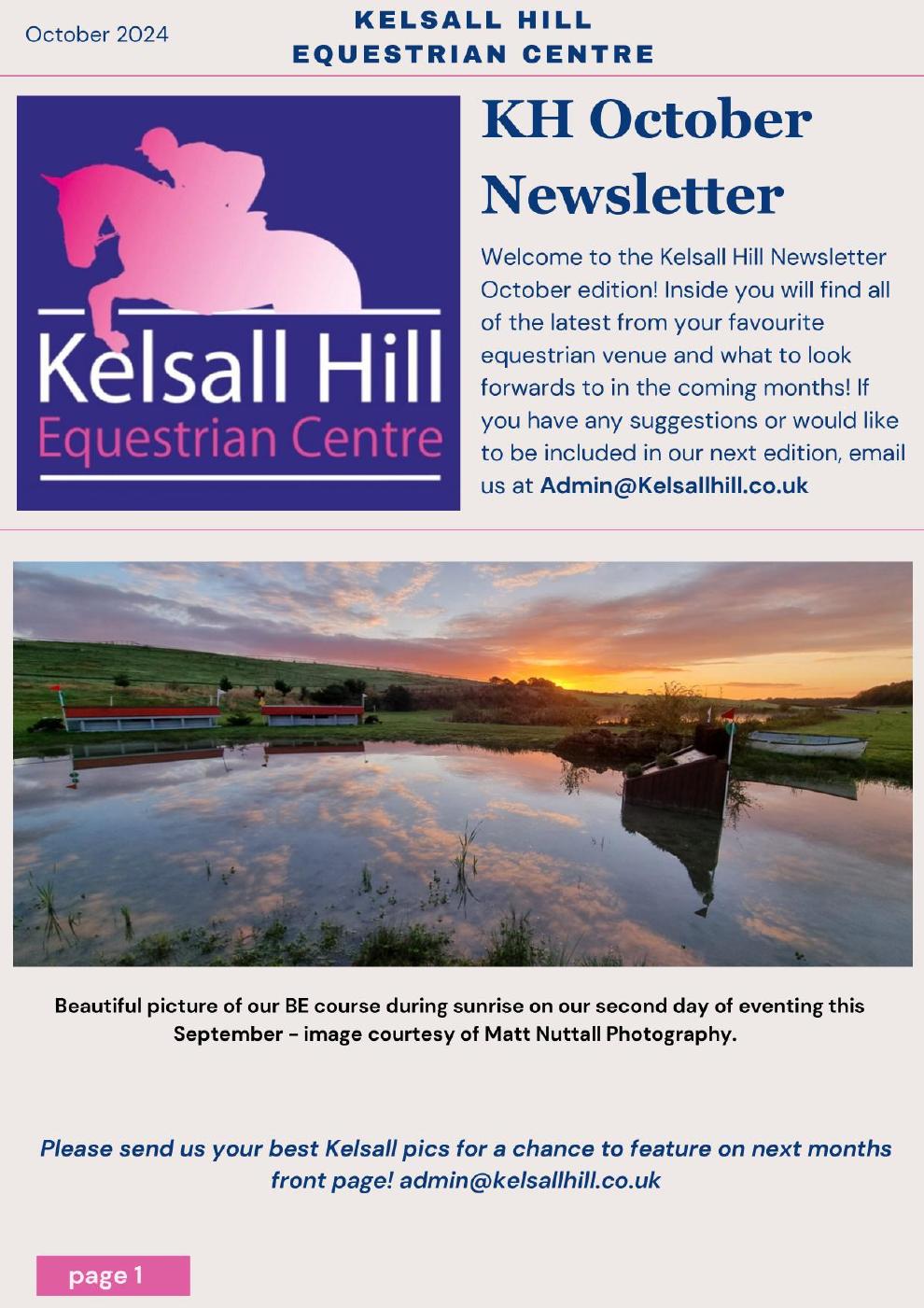 October 2024

KELSALL HILL EQUESTRIAN CENTRE

Kelsall Hill
Equestrian Centre

KH October Newsletter

Welcome to the Kelsall Hill Newsletter October edition! Inside you will find all of the latest from your favourite equestrian venue and what to look forwards to in the coming months! If you have any suggestions or would like to be included in our next edition, email us at Admin@Kelsallhill.co.uk

Beautiful picture of our BE course during sunrise on our second day of eventing this September - image courtesy of Matt Nuttall Photography.

Please send us your best Kelsall pics for a chance to feature on next months front page! admin@kelsallhill.co.uk

page 1